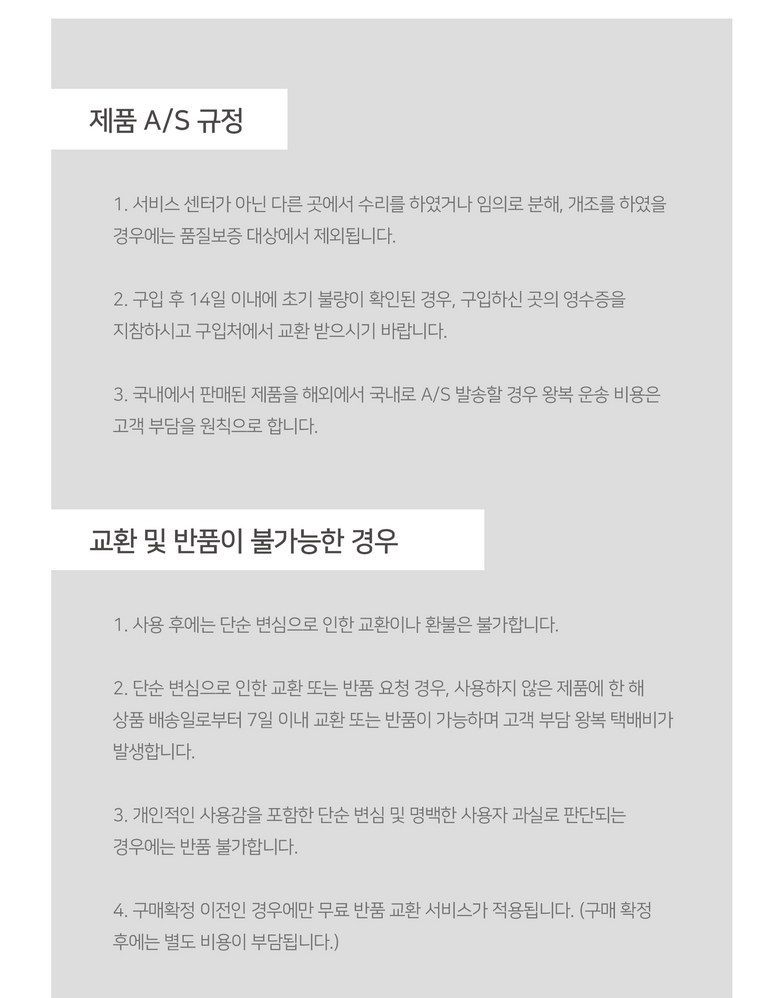 제품 A/S 규정

1. 서비스 센터가 아닌 다른 곳에서 수리를 하였거나 임의로 분해, 개조를 하였을 경우에는 품질보증 대상에서 제외됩니다.

2. 구입 후 14일 이내에 초기 불량이 확인된 경우, 구입하신 곳의 영수증을 지참하시고 구입처에서 교환 받으시기 바랍니다.

3. 국내에서 판매된 제품을 해외에서 국내로 A/S 발송할 경우 왕복 운송 비용은 고객 부담을 원칙으로 합니다.

교환 및 반품이 불가능한 경우

1. 사용 후에는 단순 변심으로 인한 교환이나 환불은 불가합니다.

2. 단순 변심으로 인한 교환 또는 반품 요청 경우, 사용하지 않은 제품에 한 해 상품 배송일로부터 7일 이내 교환 또는 반품이 가능하며 고객 부담 왕복 택배비가 발생합니다.

3. 개인적인 사용감을 포함한 단순 변심 및 명백한 사용자 과실로 판단되는 경우에는 반품 불가합니다.

4. 구매확정 이전인 경우에만 무료 반품 교환 서비스가 적용됩니다. (구매 확정 후에는 별도 비용이 부담됩니다.)